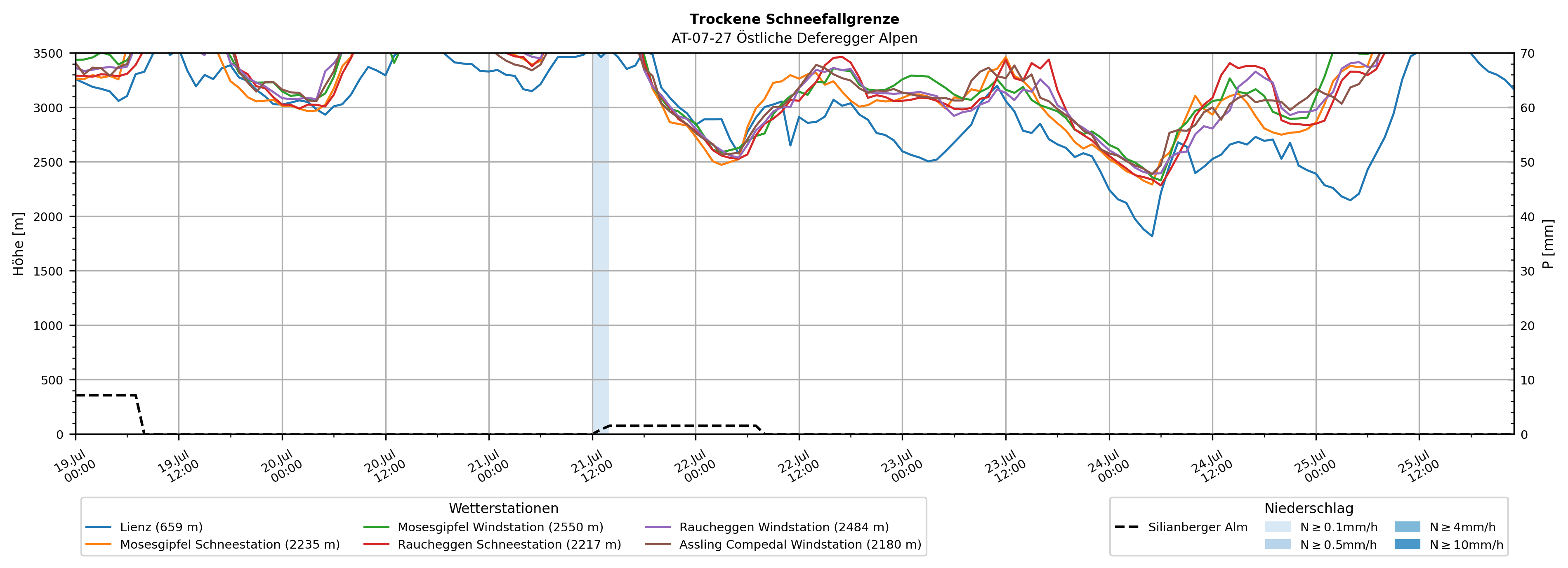 Trockene Schneefallgrenze
AT-07-27 Östliche Deferegger Alpen

Höhe [m]

3500
3000
2500
2000
1500
1000
500
0

P [mm]

70
60
50
40
30
20
10
0

19.Jul 00:00
19.Jul 12:00
20.Jul 00:00
20.Jul 12:00
21.Jul 00:00
21.Jul 12:00
22.Jul 00:00
22.Jul 12:00
23.Jul 00:00
23.Jul 12:00
24.Jul 00:00
24.Jul 12:00
25.Jul 00:00
25.Jul 12:00

Wetterstationen
Lienz (659 m)
Mosesgipfel Schneestation (2235 m)
Mosesgipfel Windstation (2550 m)
Raucheggen Schneestation (2217 m)
Raucheggen Windstation (2484 m)
Assling Compedal Windstation (2180 m)

Niederschlag
Silianberger Alm
N ≥ 0.1mm/h
N ≥ 0.5mm/h
N ≥ 4mm/h
N ≥ 10mm/h